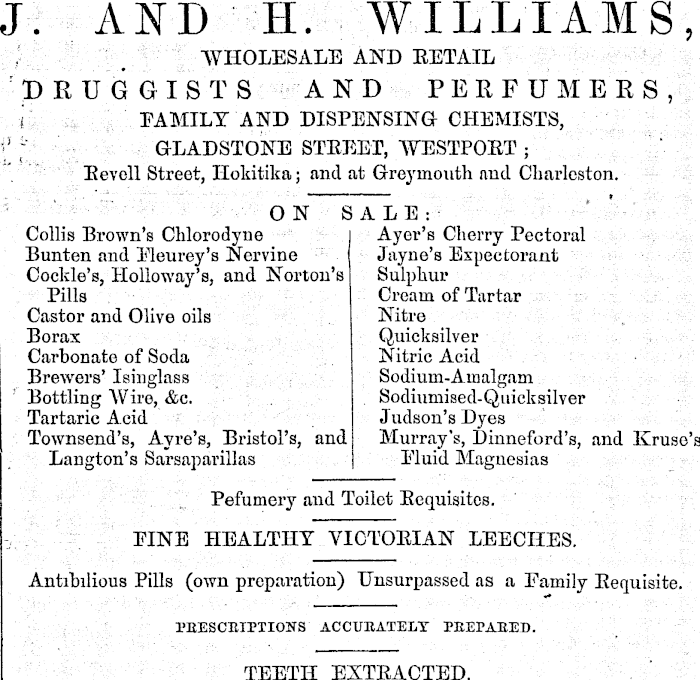 J. AND H. WILLIAMS,
WHOLESALE AND RETAIL
DRUGGISTS AND PERFUMERS,
FAMILY AND DISPENSING CHEMISTS,
GLADSTONE STREET, WESTPORT;
Revell Street, Hokitika; and at Greymouth and Charleston.

ON SALE:

Collis Brown's Chlorodyne
Bunten and Fleurey's Nervine
Cockle's, Holloway's, and Norton's Pills
Castor and Olive oils
Borax
Carbonate of Soda
Brewers' Isinglass
Bottling Wire, &c.
Tartaric Acid
Townsend's, Ayre's, Bristol's, and Langton's Sarsaparillas

Ayer's Cherry Pectoral
Jayne's Expectorant
Sulphur
Cream of Tartar
Nitre
Quicksilver
Nitric Acid
Sodium-Amalgam
Sodiumised-Quicksilver
Judson's Dyes
Murray's, Dinneford's, and Kruse's Fluid Magnesias

Pefumery and Toilet Requisites.

FINE HEALTHY VICTORIAN LEECHES.

Antibilious Pills (own preparation) Unsurpassed as a Family Requisite.

PRESCRIPTIONS ACCURATELY PREPARED.

TEETH EXTRACTED.